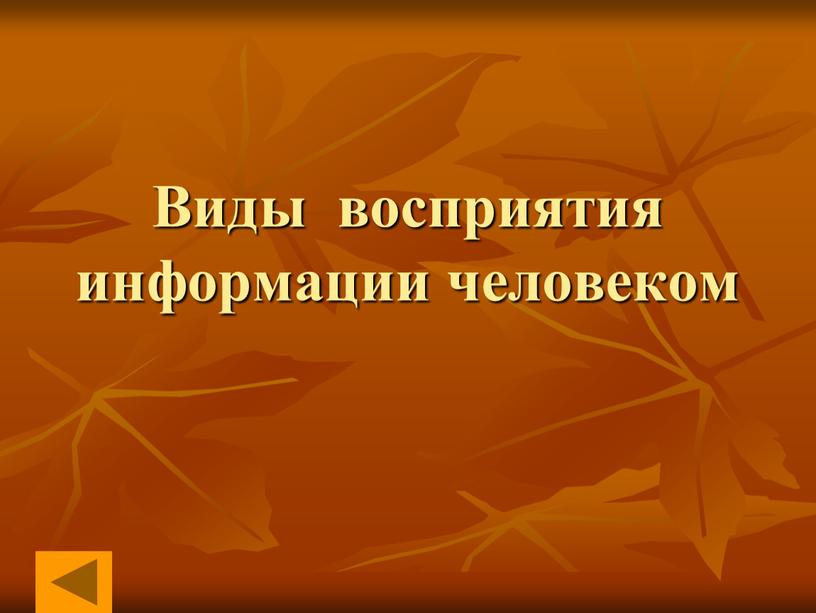 Виды восприятия информации человеком